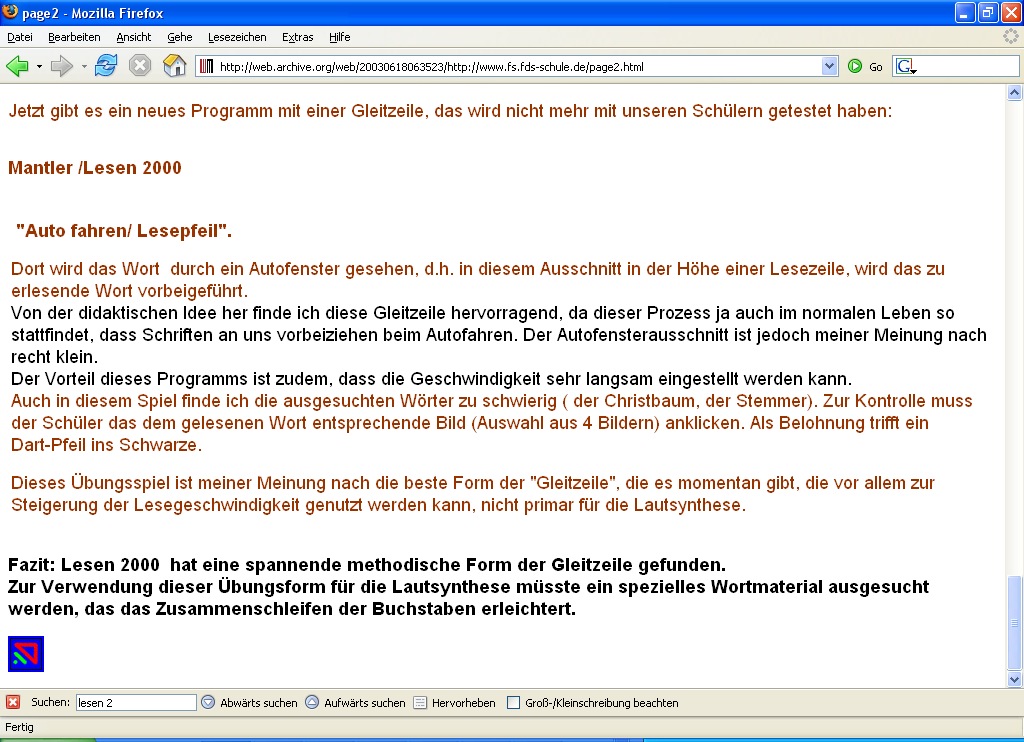 page2 - Mozilla Firefox

Datei Bearbeiten Ansicht Gehe Lesezeichen Extras Hilfe

http://web.archive.org/web/20030618063523/http://www.fs.fds-schule.de/page2.html

Go

Jetzt gibt es ein neues Programm mit einer Gleitzeile, das wird nicht mehr mit unseren Schülern getestet haben:

Mantler /Lesen 2000

"Auto fahren/ Lesepfeil".

Dort wird das Wort durch ein Autofenster gesehen, d.h. in diesem Ausschnitt in der Höhe einer Lesezeile, wird das zu erlesende Wort vorbeigeführt.
Von der didaktischen Idee her finde ich diese Gleitzeile hervorragend, da dieser Prozess ja auch im normalen Leben so stattfindet, dass Schriften an uns vorbeiziehen beim Autofahren. Der Autofensterausschnitt ist jedoch meiner Meinung nach recht klein.
Der Vorteil dieses Programms ist zudem, dass die Geschwindigkeit sehr langsam eingestellt werden kann.
Auch in diesem Spiel finde ich die ausgesuchten Wörter zu schwierig ( der Christbaum, der Stemmer). Zur Kontrolle muss der Schüler das dem gelesenen Wort entsprechende Bild (Auswahl aus 4 Bildern) anklicken. Als Belohnung trifft ein Dart-Pfeil ins Schwarze.

Dieses Übungsspiel ist meiner Meinung nach die beste Form der "Gleitzeile", die es momentan gibt, die vor allem zur Steigerung der Lesegeschwindigkeit genutzt werden kann, nicht primar für die Lautsynthese.

Fazit: Lesen 2000 hat eine spannende methodische Form der Gleitzeile gefunden.
Zur Verwendung dieser Übungsform für die Lautsynthese müsste ein spezielles Wortmaterial ausgesucht werden, das das Zusammenschleifen der Buchstaben erleichtert.

Suchen: lesen 2 Abwärts suchen Aufwärts suchen Hervorheben Groß-/Kleinschreibung beachten

Fertig